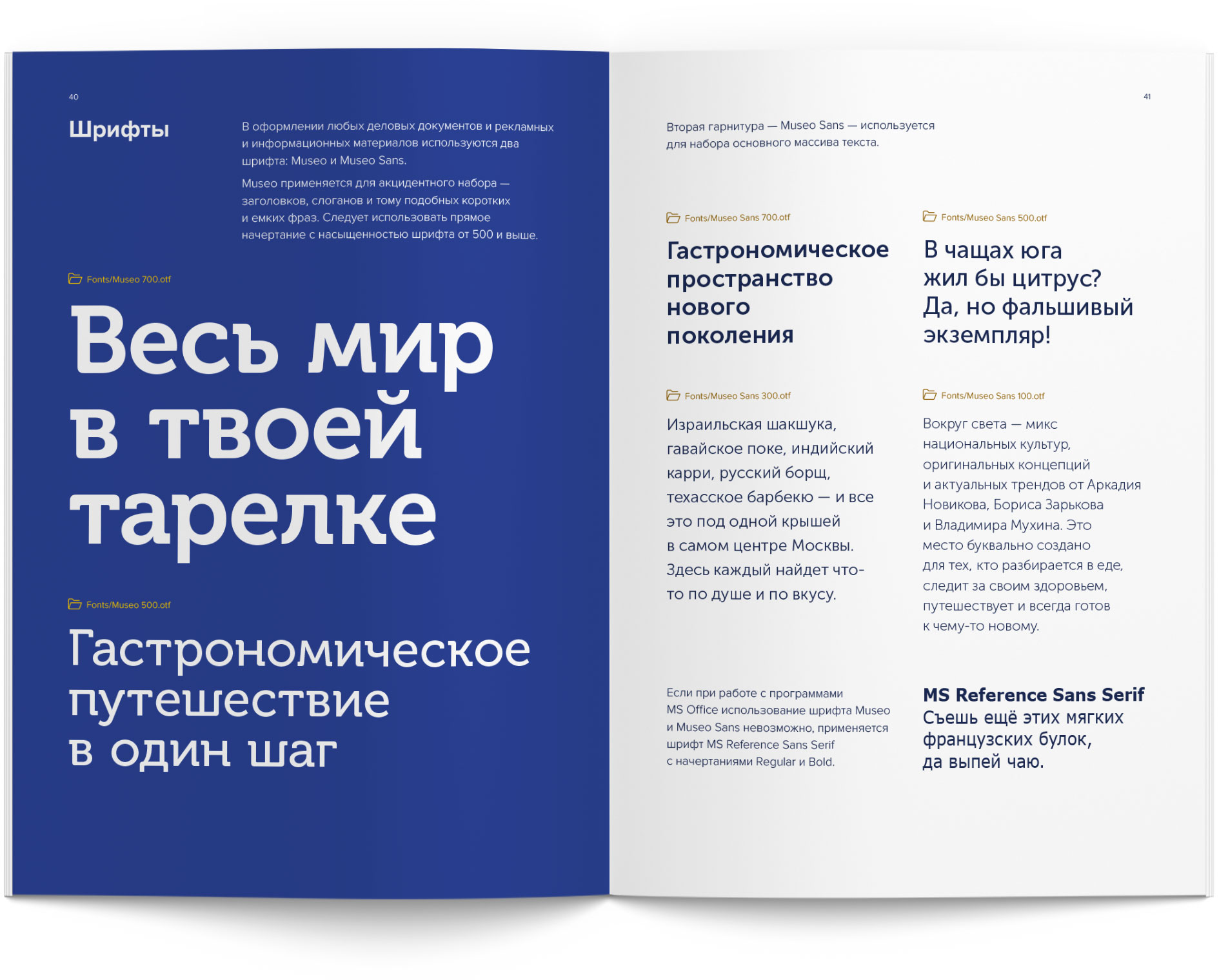 40

Шрифты

В оформлении любых деловых документов и рекламных и информационных материалов используются два шрифта: Museo и Museo Sans.

Museo применяется для акцидентного набора — заголовков, слоганов и тому подобных коротких и емких фраз. Следует использовать прямое начертание с насыщенностью шрифта от 500 и выше.

Fonts/Museo 700.otf

Весь мир в твоей тарелке

Fonts/Museo 500.otf

Гастрономическое путешествие в один шаг

41

Вторая гарнитура — Museo Sans — используется для набора основного массива текста.

Fonts/Museo Sans 700.otf

Гастрономическое пространство нового поколения

Fonts/Museo Sans 500.otf

В чащах юга жил бы цитрус? Да, но фальшивый экземпляр!

Fonts/Museo Sans 300.otf

Израильская шакшука, гавайское поке, индийский карри, русский борщ, техасское барбекю — и все это под одной крышей в самом центре Москвы. Здесь каждый найдет что-то по душе и по вкусу.

Fonts/Museo Sans 100.otf

Вокруг света — микс национальных культур, оригинальных концепций и актуальных трендов от Аркадия Новикова, Бориса Зарькова и Владимира Мухина. Это место буквально создано для тех, кто разбирается в еде, следит за своим здоровьем, путешествует и всегда готов к чему-то новому.

Если при работе с программами MS Office использование шрифта Museo и Museo Sans невозможно, применяется шрифт MS Reference Sans Serif с начертаниями Regular и Bold.

MS Reference Sans Serif
Съешь ещё этих мягких французских булок, да выпей чаю.